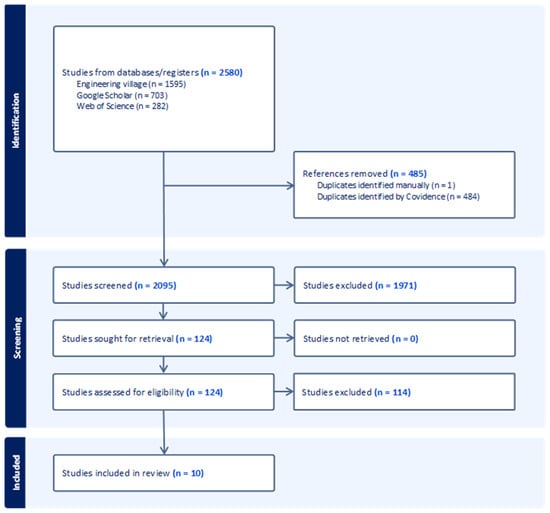 Identification

Studies from databases/registers (n = 2580)
Engineering village (n = 1595)
Google Scholar (n = 703)
Web of Science (n = 282)

References removed (n = 485)
Duplicates identified manually (n = 1)
Duplicates identified by Covidence (n = 484)

Screening

Studies screened (n = 2095)

Studies excluded (n = 1971)

Studies sought for retrieval (n = 124)

Studies not retrieved (n = 0)

Studies assessed for eligibility (n = 124)

Studies excluded (n = 114)

Included

Studies included in review (n = 10)